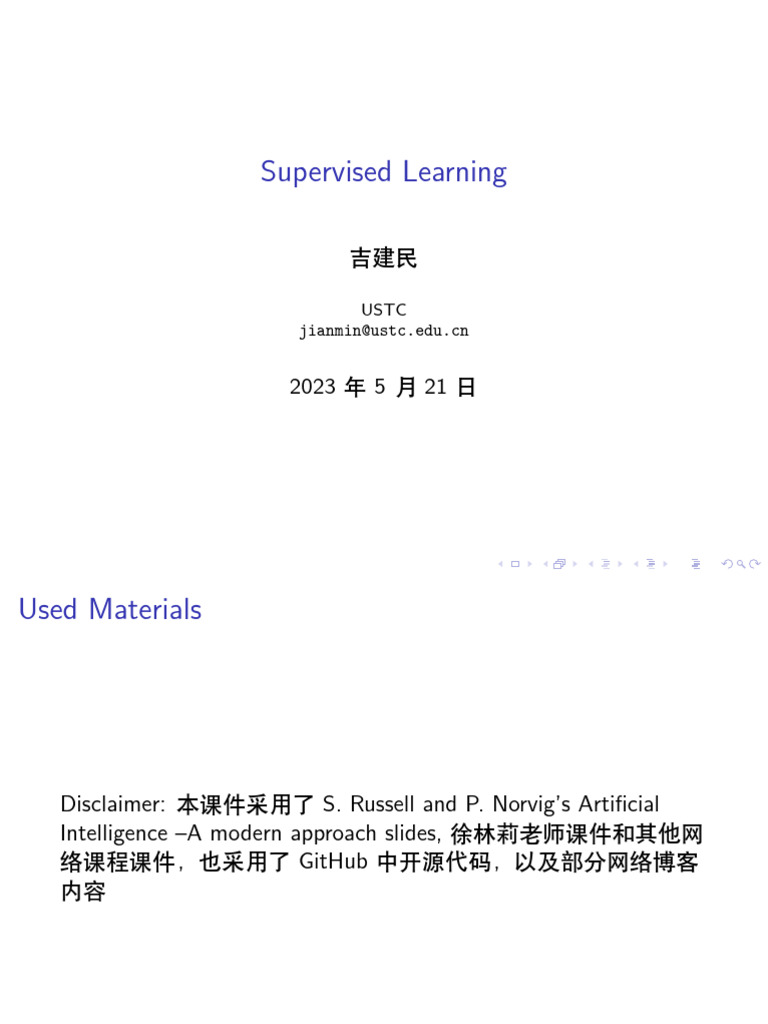 Supervised Learning

吉建民

USTC
jianmin@ustc.edu.cn

2023 年 5 月 21 日

Used Materials

Disclaimer: 本课件采用了 S. Russell and P. Norvig's Artificial Intelligence –A modern approach slides, 徐林莉老师课件和其他网络课程课件，也采用了 GitHub 中开源代码，以及部分网络博客内容